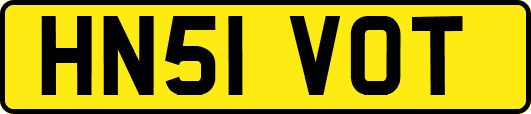 HN51 VOT